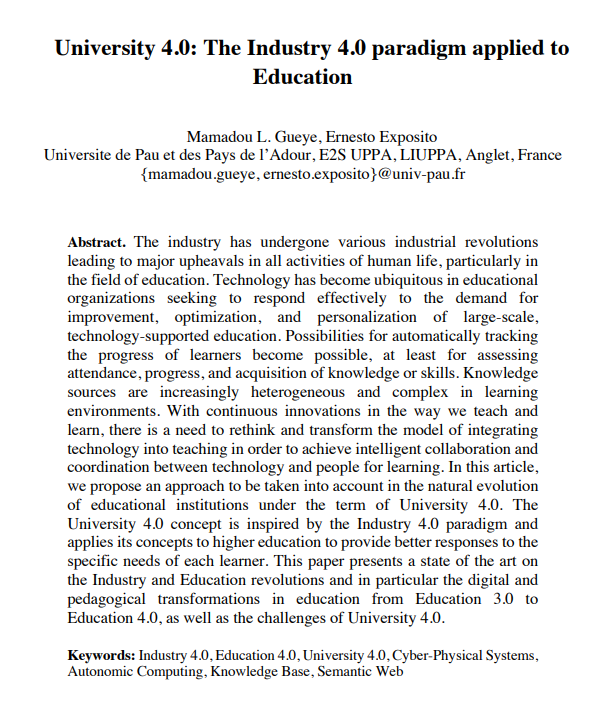 University 4.0: The Industry 4.0 paradigm applied to Education

Mamadou L. Gueye, Ernesto Exposito
Universite de Pau et des Pays de l'Adour, E2S UPPA, LIUPPA, Anglet, France
{mamadou.gueye, ernesto.exposito}@univ-pau.fr

Abstract. The industry has undergone various industrial revolutions leading to major upheavals in all activities of human life, particularly in the field of education. Technology has become ubiquitous in educational organizations seeking to respond effectively to the demand for improvement, optimization, and personalization of large-scale, technology-supported education. Possibilities for automatically tracking the progress of learners become possible, at least for assessing attendance, progress, and acquisition of knowledge or skills. Knowledge sources are increasingly heterogeneous and complex in learning environments. With continuous innovations in the way we teach and learn, there is a need to rethink and transform the model of integrating technology into teaching in order to achieve intelligent collaboration and coordination between technology and people for learning. In this article, we propose an approach to be taken into account in the natural evolution of educational institutions under the term of University 4.0. The University 4.0 concept is inspired by the Industry 4.0 paradigm and applies its concepts to higher education to provide better responses to the specific needs of each learner. This paper presents a state of the art on the Industry and Education revolutions and in particular the digital and pedagogical transformations in education from Education 3.0 to Education 4.0, as well as the challenges of University 4.0.

Keywords: Industry 4.0, Education 4.0, University 4.0, Cyber-Physical Systems, Autonomic Computing, Knowledge Base, Semantic Web